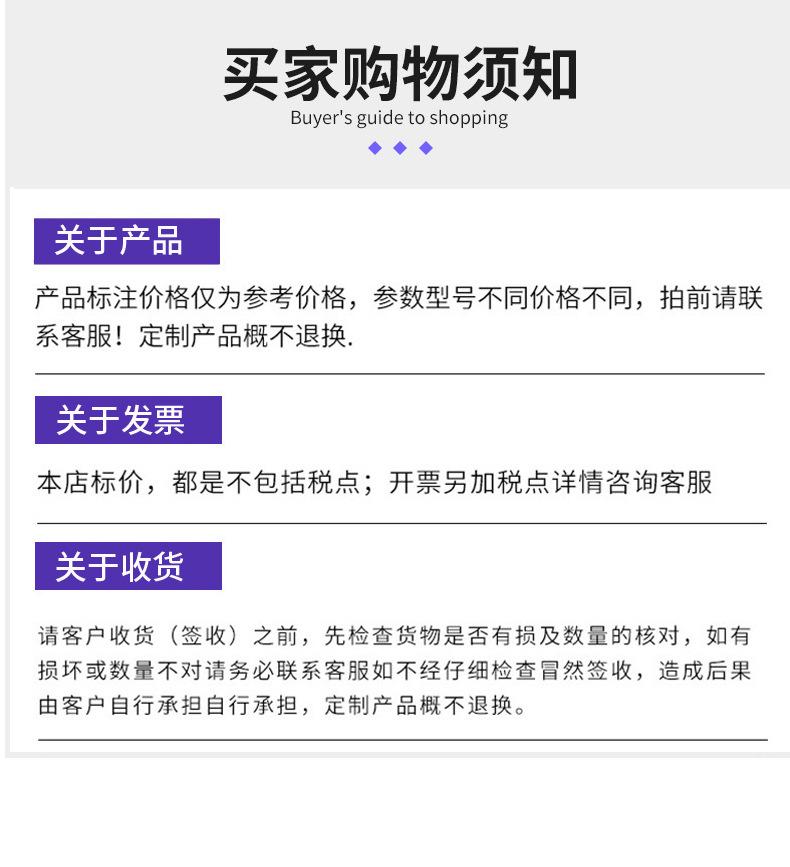 买家购物须知
Buyer's guide to shopping

关于产品

产品标注价格仅为参考价格，参数型号不同价格不同，拍前请联系客服！定制产品概不退换.

关于发票

本店标价，都是不包括税点；开票另加税点详情咨询客服

关于收货

请客户收货（签收）之前，先检查货物是否有损及数量的核对，如有损坏或数量不对请务必联系客服如不经仔细检查冒然签收，造成后果由客户自行承担自行承担，定制产品概不退换。